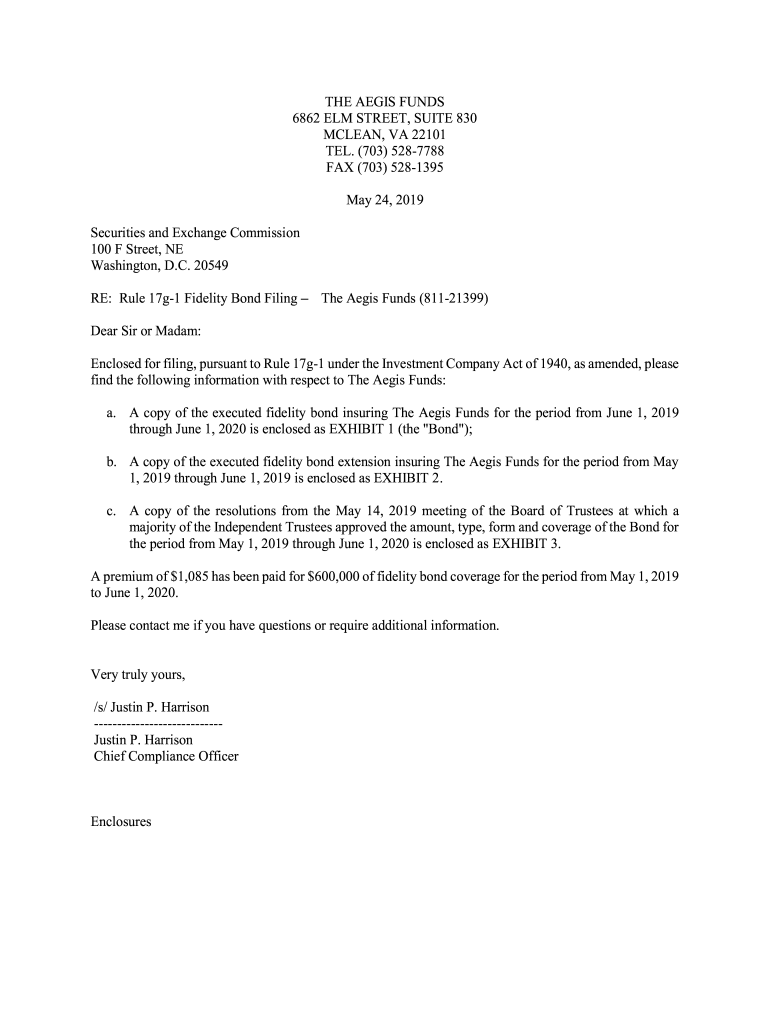 THE AEGIS FUNDS
6862 ELM STREET, SUITE 830
MCLEAN, VA 22101
TEL. (703) 528-7788
FAX (703) 528-1395

May 24, 2019

Securities and Exchange Commission
100 F Street, NE
Washington, D.C. 20549

RE: Rule 17g-1 Fidelity Bond Filing – The Aegis Funds (811-21399)

Dear Sir or Madam:

Enclosed for filing, pursuant to Rule 17g-1 under the Investment Company Act of 1940, as amended, please find the following information with respect to The Aegis Funds:

a. A copy of the executed fidelity bond insuring The Aegis Funds for the period from June 1, 2019 through June 1, 2020 is enclosed as EXHIBIT 1 (the "Bond");

b. A copy of the executed fidelity bond extension insuring The Aegis Funds for the period from May 1, 2019 through June 1, 2019 is enclosed as EXHIBIT 2.

c. A copy of the resolutions from the May 14, 2019 meeting of the Board of Trustees at which a majority of the Independent Trustees approved the amount, type, form and coverage of the Bond for the period from May 1, 2019 through June 1, 2020 is enclosed as EXHIBIT 3.

A premium of $1,085 has been paid for $600,000 of fidelity bond coverage for the period from May 1, 2019 to June 1, 2020.

Please contact me if you have questions or require additional information.

Very truly yours,

/s/ Justin P. Harrison
----------------------------
Justin P. Harrison
Chief Compliance Officer

Enclosures